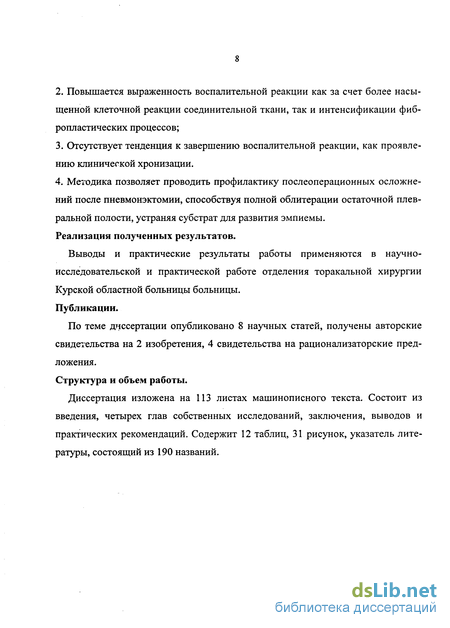 8

2. Повышается выраженность воспалительной реакции как за счет более насыщенной клеточной реакции соединительной ткани, так и интенсификации фибропластических процессов;

3. Отсутствует тенденция к завершению воспалительной реакции, как проявлению клинической хронизации.

4. Методика позволяет проводить профилактику послеоперационных осложнений после пневмонэктомии, способствуя полной облитерации остаточной плевральной полости, устраняя субстрат для развития эмпиемы.

Реализация полученных результатов.

Выводы и практические результаты работы применяются в научно-исследовательской и практической работе отделения торакальной хирургии Курской областной больницы больницы.

Публикации.

По теме диссертации опубликовано 8 научных статей, получены авторские свидетельства на 2 изобретения, 4 свидетельства на рационализаторские предложения.

Структура и объем работы.

Диссертация изложена на 113 листах машинописного текста. Состоит из введения, четырех глав собственных исследований, заключения, выводов и практических рекомендаций. Содержит 12 таблиц, 31 рисунок, указатель литературы, состоящий из 190 названий.

dsLib.net
библиотека диссертаций